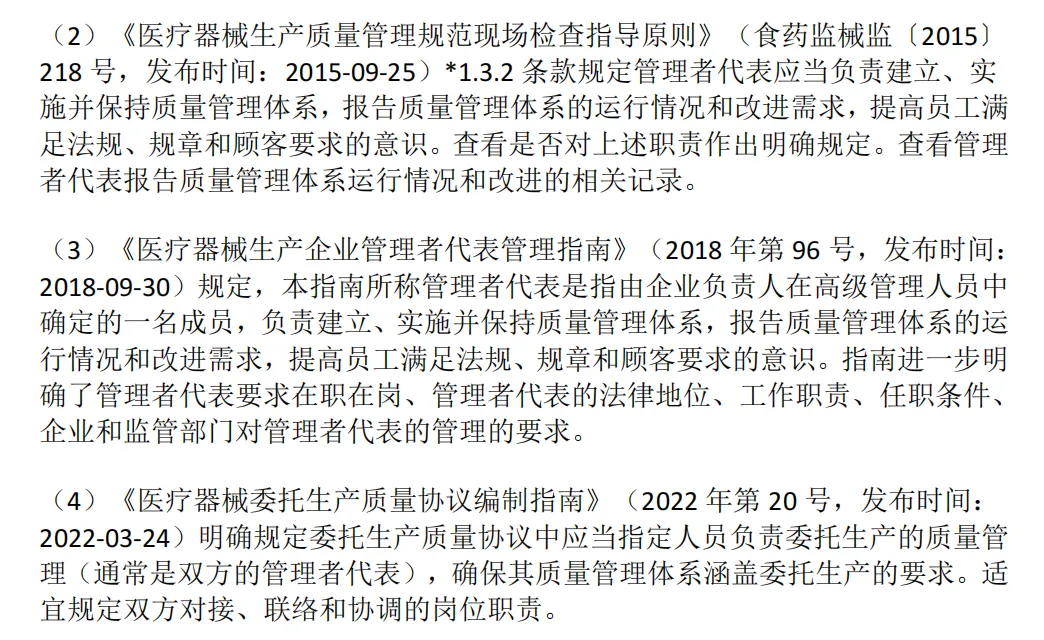 （2）《医疗器械生产质量管理规范现场检查指导原则》（食药监械监〔2015〕218 号，发布时间：2015-09-25）*1.3.2 条款规定管理者代表应当负责建立、实施并保持质量管理体系，报告质量管理体系的运行情况和改进需求，提高员工满足法规、规章和顾客要求的意识。查看是否对上述职责作出明确规定。查看管理者代表报告质量管理体系运行情况和改进的相关记录。

（3）《医疗器械生产企业管理者代表管理指南》（2018 年第 96 号，发布时间：2018-09-30）规定，本指南所称管理者代表是指由企业负责人在高级管理人员中确定的一名成员，负责建立、实施并保持质量管理体系，报告质量管理体系的运行情况和改进需求，提高员工满足法规、规章和顾客要求的意识。指南进一步明确了管理者代表要求在职在岗、管理者代表的法律地位、工作职责、任职条件、企业和监管部门对管理者代表的管理的要求。

（4）《医疗器械委托生产质量协议编制指南》（2022 年第 20 号，发布时间：2022-03-24）明确规定委托生产质量协议中应当指定人员负责委托生产的质量管理（通常是双方的管理者代表），确保其质量管理体系涵盖委托生产的要求。适宜规定双方对接、联络和协调的岗位职责。